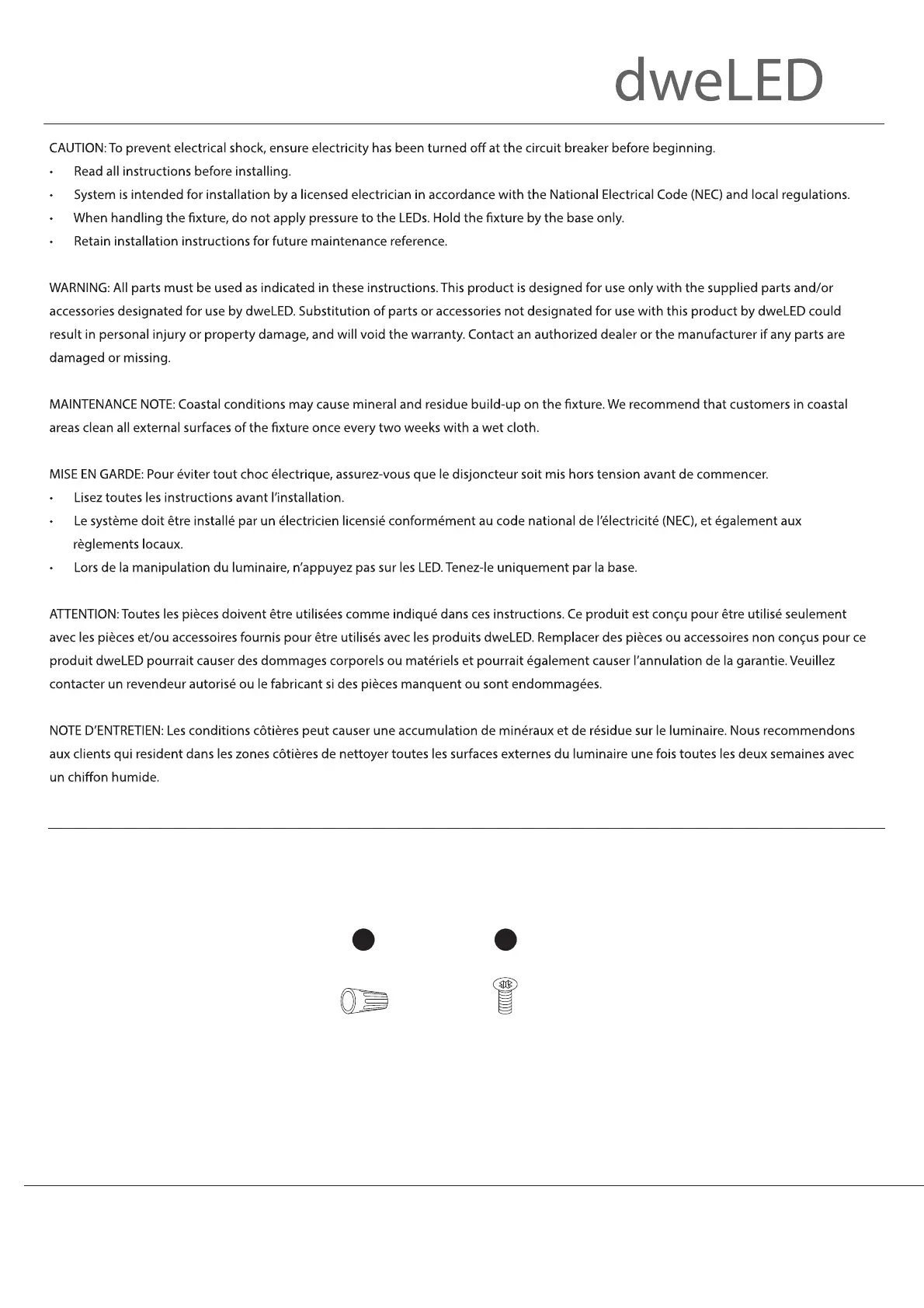 dweLED

CAUTION: To prevent electrical shock, ensure electricity has been turned off at the circuit breaker before beginning.
• Read all instructions before installing.
• System is intended for installation by a licensed electrician in accordance with the National Electrical Code (NEC) and local regulations.
• When handling the fixture, do not apply pressure to the LEDs. Hold the fixture by the base only.
• Retain installation instructions for future maintenance reference.

WARNING: All parts must be used as indicated in these instructions. This product is designed for use only with the supplied parts and/or accessories designated for use by dweLED. Substitution of parts or accessories not designated for use with this product by dweLED could result in personal injury or property damage, and will void the warranty. Contact an authorized dealer or the manufacturer if any parts are damaged or missing.

MAINTENANCE NOTE: Coastal conditions may cause mineral and residue build-up on the fixture. We recommend that customers in coastal areas clean all external surfaces of the fixture once every two weeks with a wet cloth.

MISE EN GARDE: Pour éviter tout choc électrique, assurez-vous que le disjoncteur soit mis hors tension avant de commencer.
• Lisez toutes les instructions avant l'installation.
• Le système doit être installé par un électricien licensié conformément au code national de l'électricité (NEC), et également aux règlements locaux.
• Lors de la manipulation du luminaire, n'appuyez pas sur les LED. Tenez-le uniquement par la base.

ATTENTION: Toutes les pièces doivent être utilisées comme indiqué dans ces instructions. Ce produit est conçu pour être utilisé seulement avec les pièces et/ou accessoires fournis pour être utilisés avec les produits dweLED. Remplacer des pièces ou accessoires non conçus pour ce produit dweLED pourrait causer des dommages corporels ou matériels et pourrait également causer l'annulation de la garantie. Veuillez contacter un revendeur autorisé ou le fabricant si des pièces manquent ou sont endommagées.

NOTE D'ENTRETIEN: Les conditions côtières peut causer une accumulation de minéraux et de résidue sur le luminaire. Nous recommendons aux clients qui resident dans les zones côtières de nettoyer toutes les surfaces externes du luminaire une fois toutes les deux semaines avec un chiffon humide.